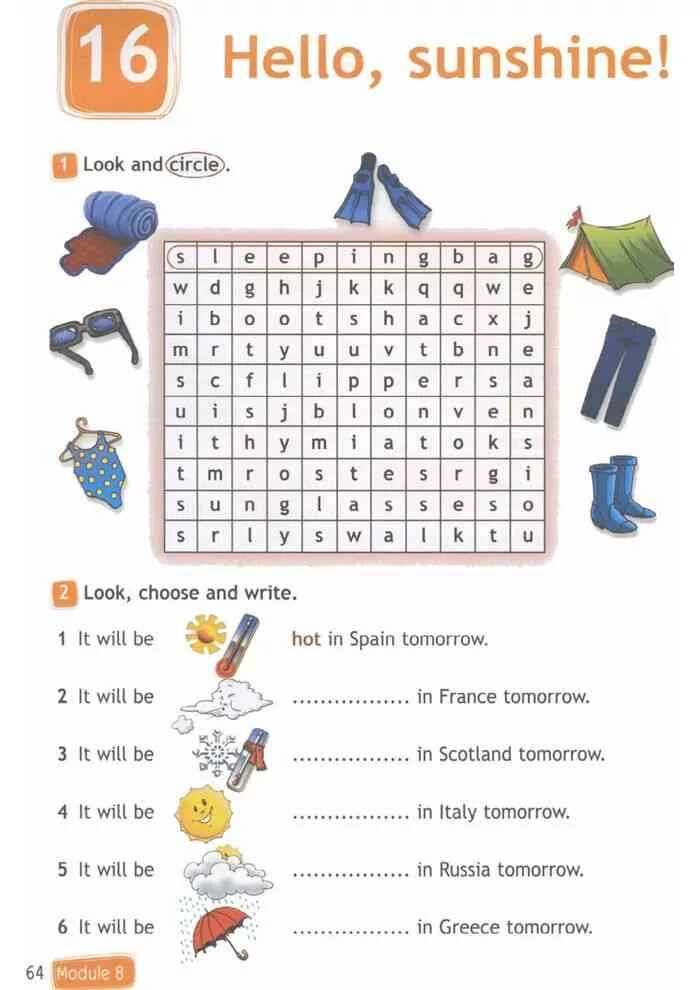 16 Hello, sunshine!

1 Look and circle.

| s | l | e | e | p | i | n | g | b | a | g |
|---|---|---|---|---|---|---|---|---|---|---|
| w | d | g | h | j | k | k | q | q | w | e |
| i | b | o | o | t | s | h | a | c | x | j |
| m | r | t | y | u | u | v | t | b | n | e |
| s | c | f | l | i | p | p | e | r | s | a |
| u | i | s | j | b | l | o | n | v | e | n |
| i | t | h | y | m | i | a | t | o | k | s |
| t | m | r | o | s | t | e | s | r | g | i |
| s | u | n | g | l | a | s | s | e | s | o |
| s | r | l | y | s | w | a | l | k | t | u |

2 Look, choose and write.

1 It will be hot in Spain tomorrow.

2 It will be ................ in France tomorrow.

3 It will be ................ in Scotland tomorrow.

4 It will be ................ in Italy tomorrow.

5 It will be ................ in Russia tomorrow.

6 It will be ................ in Greece tomorrow.

64 Module 8